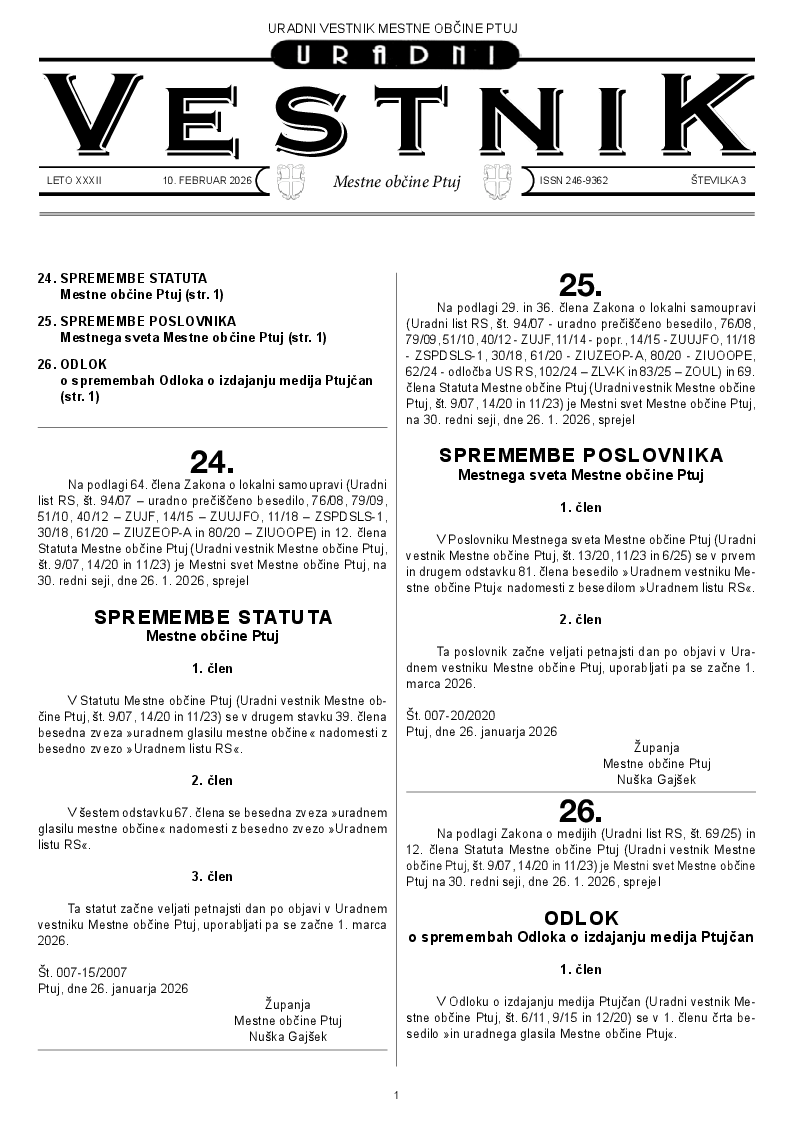 URADNI VESTNIK MESTNE OBČINE PTUJ

URADNI

VESTNIK

LETO XXXII 10. FEBRUAR 2026 Mestne občine Ptuj ISSN 246-9362 ŠTEVILKA 3

24. SPREMEMBE STATUTA
Mestne občine Ptuj (str. 1)

25. SPREMEMBE POSLOVNIKA
Mestnega sveta Mestne občine Ptuj (str. 1)

26. ODLOK
o spremembah Odloka o izdajanju medija Ptujčan (str. 1)

24.

Na podlagi 64. člena Zakona o lokalni samoupravi (Uradni list RS, št. 94/07 – uradno prečiščeno besedilo, 76/08, 79/09, 51/10, 40/12 – ZUJF, 14/15 – ZUUJFO, 11/18 – ZSPDSLS-1, 30/18, 61/20 – ZIUZEOP-A in 80/20 – ZIUOOPE) in 12. člena Statuta Mestne občine Ptuj (Uradni vestnik Mestne občine Ptuj, št. 9/07, 14/20 in 11/23) je Mestni svet Mestne občine Ptuj, na 30. redni seji, dne 26. 1. 2026, sprejel

SPREMEMBE STATUTA
Mestne občine Ptuj

1. člen

V Statutu Mestne občine Ptuj (Uradni vestnik Mestne občine Ptuj, št. 9/07, 14/20 in 11/23) se v drugem stavku 39. člena besedna zveza »uradnem glasilu mestne občine« nadomesti z besedno zvezo »Uradnem listu RS«.

2. člen

V šestem odstavku 67. člena se besedna zveza »uradnem glasilu mestne občine« nadomesti z besedno zvezo »Uradnem listu RS«.

3. člen

Ta statut začne veljati petnajsti dan po objavi v Uradnem vestniku Mestne občine Ptuj, uporabljati pa se začne 1. marca 2026.

Št. 007-15/2007
Ptuj, dne 26. januarja 2026

Županja
Mestne občine Ptuj
Nuška Gajšek

25.

Na podlagi 29. in 36. člena Zakona o lokalni samoupravi (Uradni list RS, št. 94/07 - uradno prečiščeno besedilo, 76/08, 79/09, 51/10, 40/12 - ZUJF, 11/14 - popr., 14/15 - ZUUJFO, 11/18 - ZSPDSLS-1, 30/18, 61/20 - ZIUZEOP-A, 80/20 - ZIUOOPE, 62/24 - odločba US RS, 102/24 – ZLV-K in 83/25 – ZOUL) in 69. člena Statuta Mestne občine Ptuj (Uradni vestnik Mestne občine Ptuj, št. 9/07, 14/20 in 11/23) je Mestni svet Mestne občine Ptuj, na 30. redni seji, dne 26. 1. 2026, sprejel

SPREMEMBE POSLOVNIKA
Mestnega sveta Mestne občine Ptuj

1. člen

V Poslovniku Mestnega sveta Mestne občine Ptuj (Uradni vestnik Mestne občine Ptuj, št. 13/20, 11/23 in 6/25) se v prvem in drugem odstavku 81. člena besedilo »Uradnem vestniku Mestne občine Ptuj« nadomesti z besedilom »Uradnem listu RS«.

2. člen

Ta poslovnik začne veljati petnajsti dan po objavi v Uradnem vestniku Mestne občine Ptuj, uporabljati pa se začne 1. marca 2026.

Št. 007-20/2020
Ptuj, dne 26. januarja 2026

Županja
Mestne občine Ptuj
Nuška Gajšek

26.

Na podlagi Zakona o medijih (Uradni list RS, št. 69/25) in 12. člena Statuta Mestne občine Ptuj (Uradni vestnik Mestne občine Ptuj, št. 9/07, 14/20 in 11/23) je Mestni svet Mestne občine Ptuj na 30. redni seji, dne 26. 1. 2026, sprejel

ODLOK
o spremembah Odloka o izdajanju medija Ptujčan

1. člen

V Odloku o izdajanju medija Ptujčan (Uradni vestnik Mestne občine Ptuj, št. 6/11, 9/15 in 12/20) se v 1. členu črta besedilo »in uradnega glasila Mestne občine Ptuj«.

1